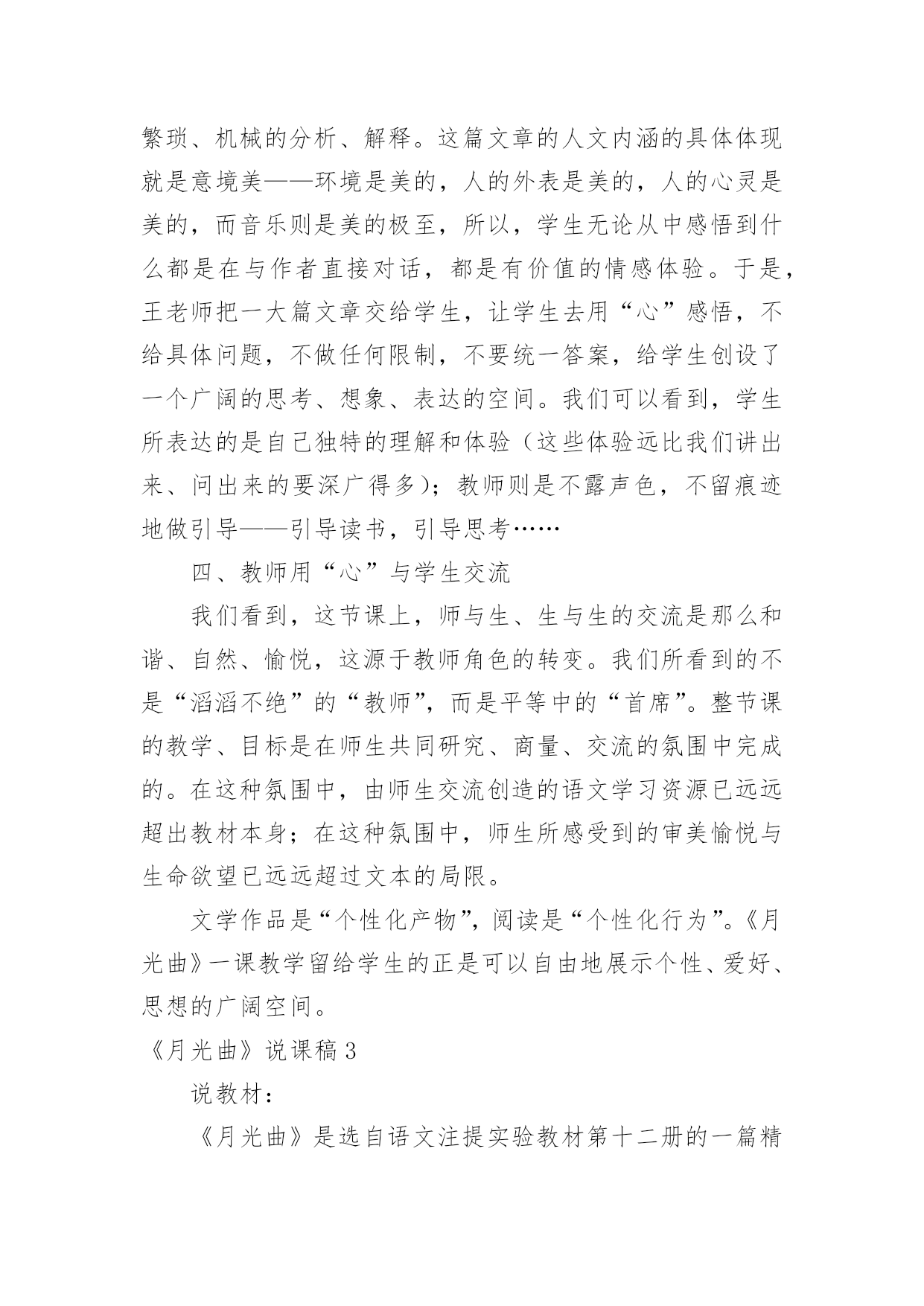 繁琐、机械的分析、解释。这篇文章的人文内涵的具体体现就是意境美——环境是美的，人的外表是美的，人的心灵是美的，而音乐则是美的极至，所以，学生无论从中感悟到什么都是在与作者直接对话，都是有价值的情感体验。于是，王老师把一大篇文章交给学生，让学生去用“心”感悟，不给具体问题，不做任何限制，不要统一答案，给学生创设了一个广阔的思考、想象、表达的空间。我们可以看到，学生所表达的是自己独特的理解和体验（这些体验远比我们讲出来、问出来的要深广得多）；教师则是不露声色，不留痕迹地做引导——引导读书，引导思考……

四、教师用“心”与学生交流

我们看到，这节课上，师与生、生与生的交流是那么和谐、自然、愉悦，这源于教师角色的转变。我们所看到的不是“滔滔不绝”的“教师”，而是平等中的“首席”。整节课的教学、目标是在师生共同研究、商量、交流的氛围中完成的。在这种氛围中，由师生交流创造的语文学习资源已远远超出教材本身；在这种氛围中，师生所感受到的审美愉悦与生命欲望已远远超过文本的局限。

文学作品是“个性化产物”，阅读是“个性化行为”。《月光曲》一课教学留给学生的正是可以自由地展示个性、爱好、思想的广阔空间。

《月光曲》说课稿3

说教材：

《月光曲》是选自语文注提实验教材第十二册的一篇精